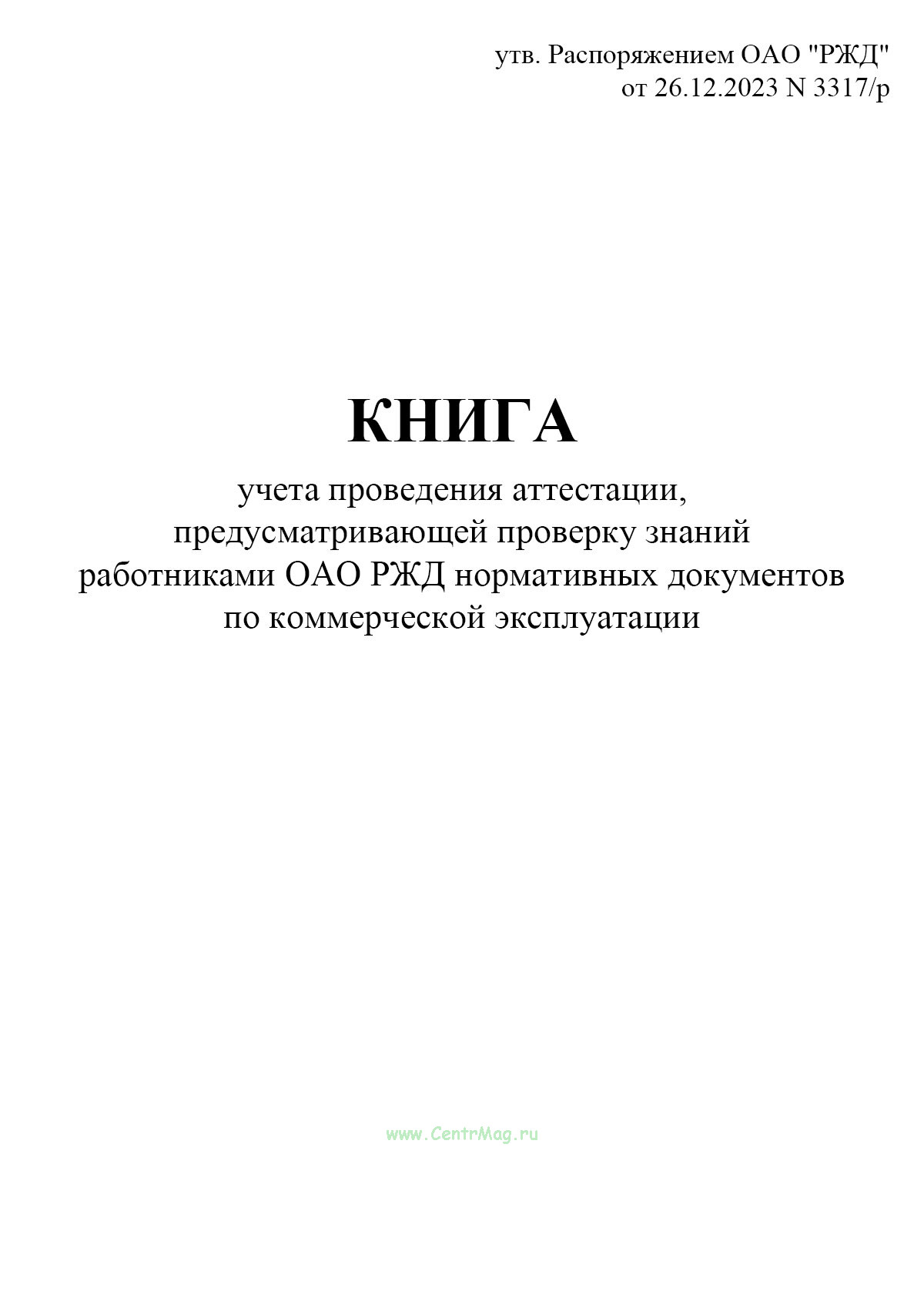 утв. Распоряжением ОАО "РЖД"
от 26.12.2023 N 3317/р

КНИГА

учета проведения аттестации,
предусматривающей проверку знаний
работниками ОАО РЖД нормативных документов
по коммерческой эксплуатации

www.CentrMag.ru